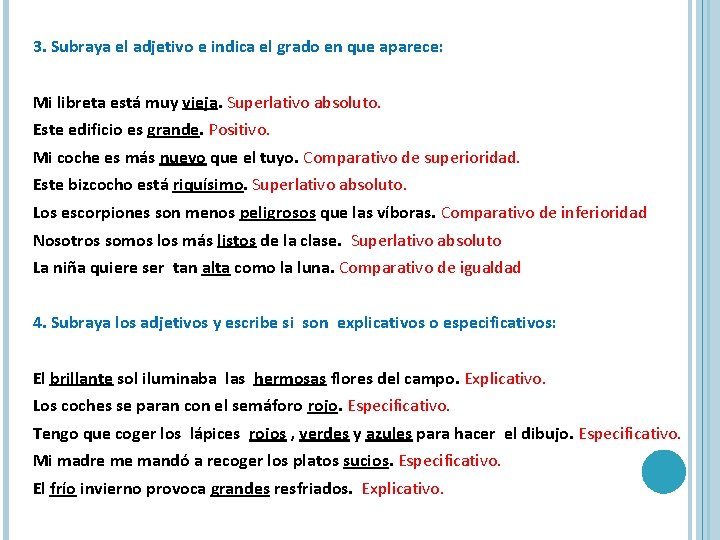 3. Subraya el adjetivo e indica el grado en que aparece:

Mi libreta está muy vieja. Superlativo absoluto.
Este edificio es grande. Positivo.
Mi coche es más nuevo que el tuyo. Comparativo de superioridad.
Este bizcocho está riquísimo. Superlativo absoluto.
Los escorpiones son menos peligrosos que las víboras. Comparativo de inferioridad
Nosotros somos los más listos de la clase. Superlativo absoluto
La niña quiere ser tan alta como la luna. Comparativo de igualdad

4. Subraya los adjetivos y escribe si son explicativos o especificativos:

El brillante sol iluminaba las hermosas flores del campo. Explicativo.
Los coches se paran con el semáforo rojo. Especificativo.
Tengo que coger los lápices rojos , verdes y azules para hacer el dibujo. Especificativo.
Mi madre me mandó a recoger los platos sucios. Especificativo.
El frío invierno provoca grandes resfriados. Explicativo.